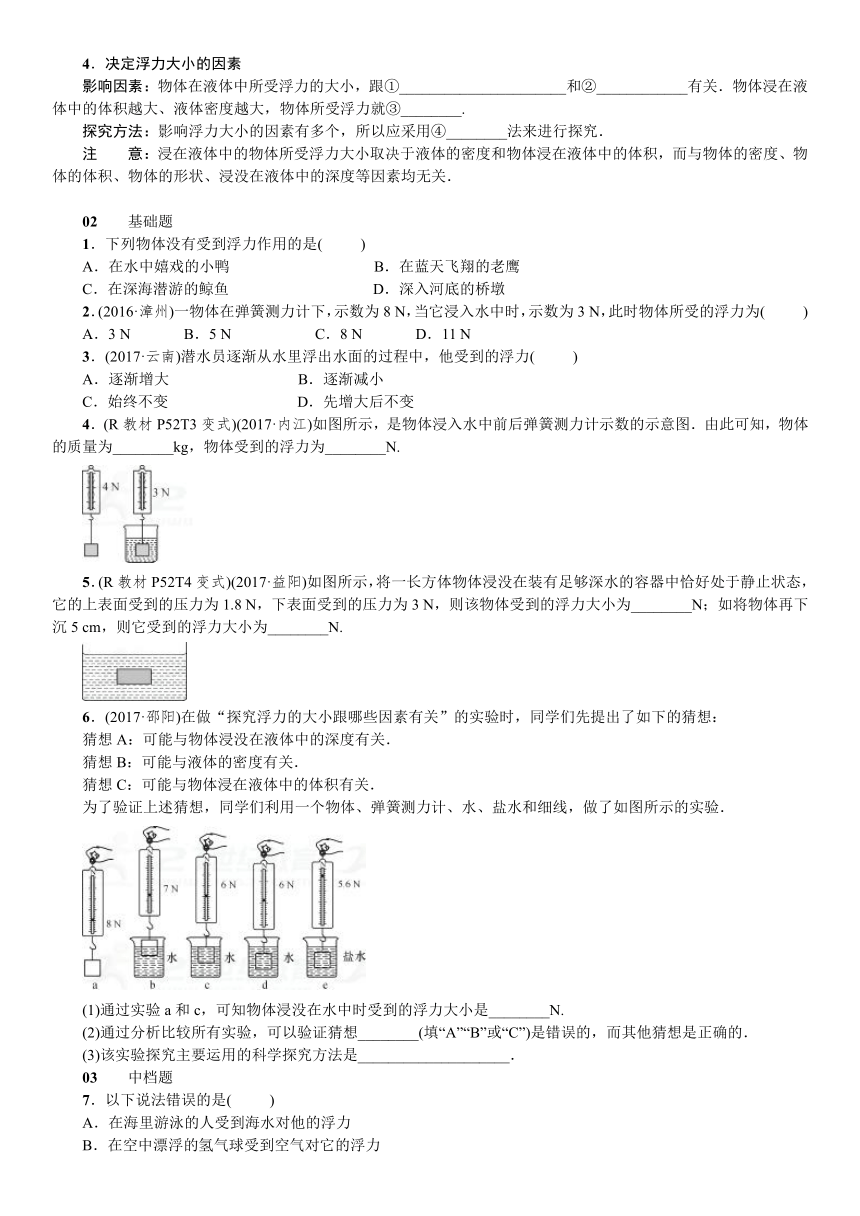 4．决定浮力大小的因素

影响因素：物体在液体中所受浮力的大小，跟①______________________和②____________有关．物体浸在液体中的体积越大、液体密度越大，物体所受浮力就③________．

探究方法：影响浮力大小的因素有多个，所以应采用④________法来进行探究．

注　意：浸在液体中的物体所受浮力大小取决于液体的密度和物体浸在液体中的体积，而与物体的密度、物体的体积、物体的形状、浸没在液体中的深度等因素均无关．

02　基础题

1．下列物体没有受到浮力作用的是(　　)

A．在水中嬉戏的小鸭　　B．在蓝天飞翔的老鹰

C．在深海潜游的鲸鱼　　D．深入河底的桥墩

2．(2016·漳州)一物体在弹簧测力计下，示数为 8 N，当它浸入水中时，示数为 3 N，此时物体所受的浮力为(　　)

A．3 N　　B．5 N　　C．8 N　　D．11 N

3．(2017·云南)潜水员逐渐从水里浮出水面的过程中，他受到的浮力(　　)

A．逐渐增大　　B．逐渐减小

C．始终不变　　D．先增大后不变

4．(R 教材 P52T3 变式)(2017·内江)如图所示，是物体浸入水中前后弹簧测力计示数的示意图．由此可知，物体的质量为________kg，物体受到的浮力为________N.

4 N　3 N

5．(R 教材 P52T4 变式)(2017·益阳)如图所示，将一长方体物体浸没在装有足够深水的容器中恰好处于静止状态，它的上表面受到的压力为 1.8 N，下表面受到的压力为 3 N，则该物体受到的浮力大小为________N；如将物体再下沉 5 cm，则它受到的浮力大小为________N.

6．(2017·邵阳)在做“探究浮力的大小跟哪些因素有关”的实验时，同学们先提出了如下的猜想：

猜想 A：可能与物体浸没在液体中的深度有关．

猜想 B：可能与液体的密度有关．

猜想 C：可能与物体浸在液体中的体积有关．

为了验证上述猜想，同学们利用一个物体、弹簧测力计、水、盐水和细线，做了如图所示的实验．

8 N　7 N　6 N　6 N　5.6 N　水　水　水　盐水　a　b　c　d　e

(1)通过实验 a 和 c，可知物体浸没在水中时受到的浮力大小是________N.

(2)通过分析比较所有实验，可以验证猜想________(填“A”“B”或“C”)是错误的，而其他猜想是正确的．

(3)该实验探究主要运用的科学探究方法是____________________．

03　中档题

7．以下说法错误的是(　　)

A．在海里游泳的人受到海水对他的浮力

B．在空中漂浮的氢气球受到空气对它的浮力